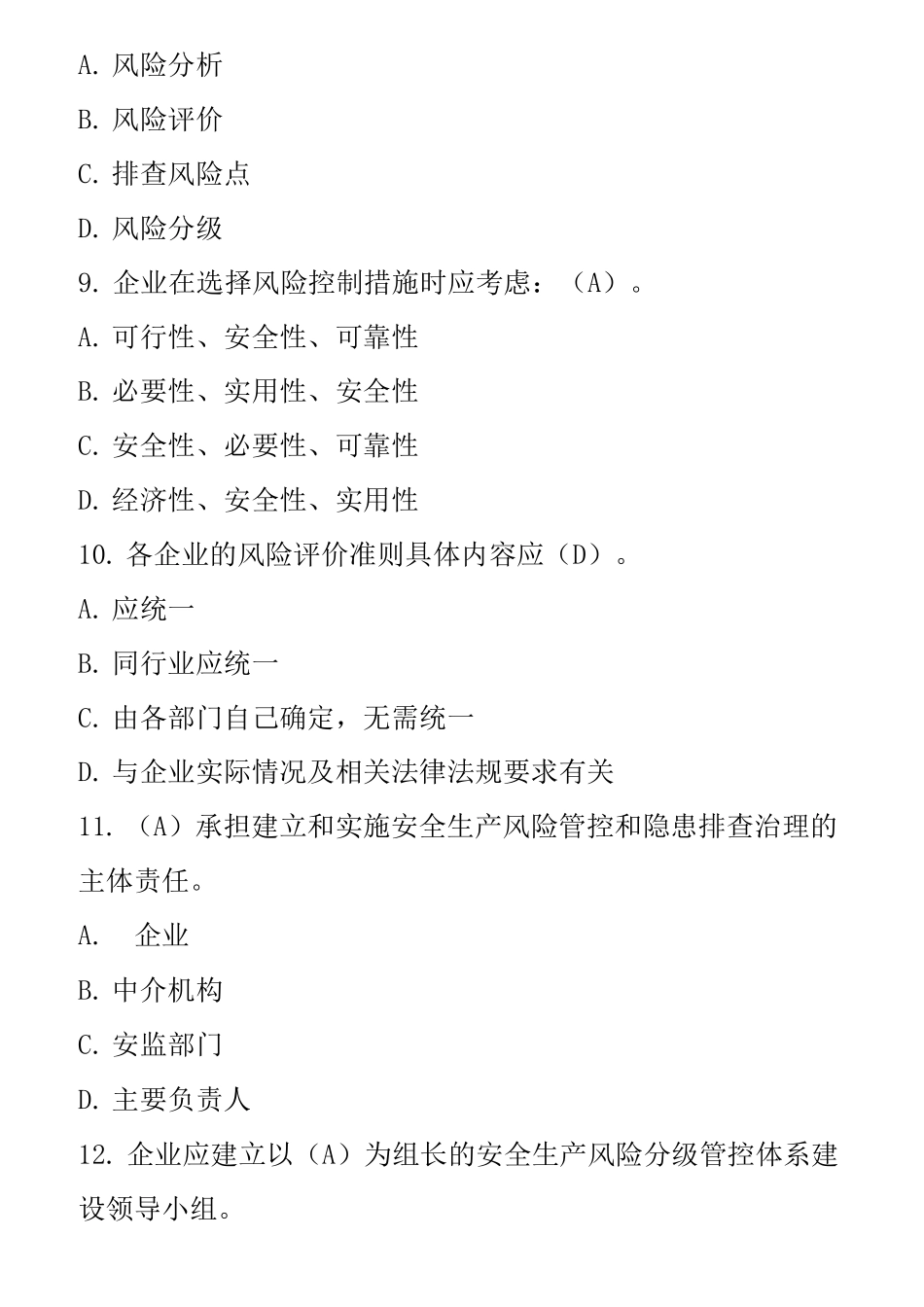 A. 风险分析

B. 风险评价

C. 排查风险点

D. 风险分级

9. 企业在选择风险控制措施时应考虑：（A）。

A. 可行性、安全性、可靠性

B. 必要性、实用性、安全性

C. 安全性、必要性、可靠性

D. 经济性、安全性、实用性

10. 各企业的风险评价准则具体内容应（D）。

A. 应统一

B. 同行业应统一

C. 由各部门自己确定，无需统一

D. 与企业实际情况及相关法律法规要求有关

11. （A）承担建立和实施安全生产风险管控和隐患排查治理的主体责任。

A.　企业

B. 中介机构

C. 安监部门

D. 主要负责人

12. 企业应建立以（A）为组长的安全生产风险分级管控体系建设领导小组。